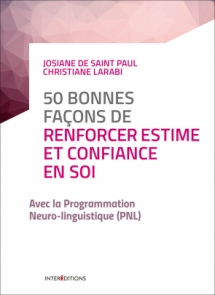 JOSIANE DE SAINT PAUL
CHRISTIANE LARABI

50 BONNES FAÇONS DE RENFORCER ESTIME ET CONFIANCE EN SOI

Avec la Programmation Neuro-linguistique (PNL)

INTERÉDITIONS